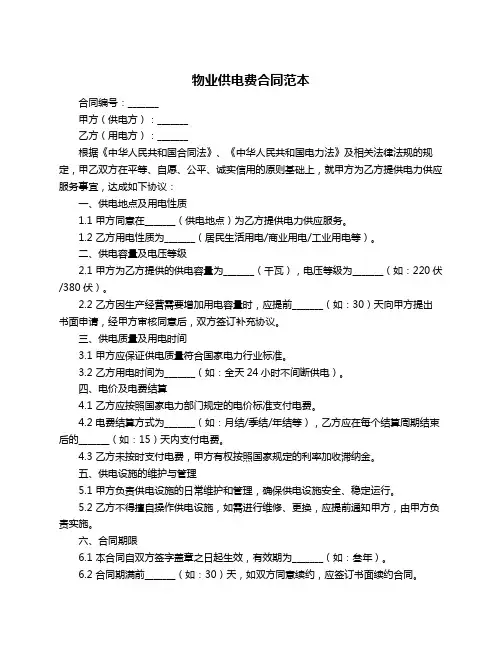 物业供电费合同范本

合同编号：______

甲方（供电方）：______

乙方（用电方）：______

根据《中华人民共和国合同法》、《中华人民共和国电力法》及相关法律法规的规定，甲乙双方在平等、自愿、公平、诚实信用的原则基础上，就甲方为乙方提供电力供应服务事宜，达成如下协议：

一、供电地点及用电性质

1.1 甲方同意在______（供电地点）为乙方提供电力供应服务。

1.2 乙方用电性质为______（居民生活用电/商业用电/工业用电等）。

二、供电容量及电压等级

2.1 甲方为乙方提供的供电容量为______（千瓦），电压等级为______（如：220 伏/380 伏）。

2.2 乙方因生产经营需要增加用电容量时，应提前______（如：30）天向甲方提出书面申请，经甲方审核同意后，双方签订补充协议。

三、供电质量及用电时间

3.1 甲方应保证供电质量符合国家电力行业标准。

3.2 乙方用电时间为______（如：全天 24 小时不间断供电）。

四、电价及电费结算

4.1 乙方应按照国家电力部门规定的电价标准支付电费。

4.2 电费结算方式为______（如：月结/季结/年结等），乙方应在每个结算周期结束后的______（如：15）天内支付电费。

4.3 乙方未按时支付电费，甲方有权按照国家规定的利率加收滞纳金。

五、供电设施的维护与管理

5.1 甲方负责供电设施的日常维护和管理，确保供电设施安全、稳定运行。

5.2 乙方不得擅自操作供电设施，如需进行维修、更换，应提前通知甲方，由甲方负责实施。

六、合同期限

6.1 本合同自双方签字盖章之日起生效，有效期为______（如：叁年）。

6.2 合同期满前______（如：30）天，如双方同意续约，应签订书面续约合同。